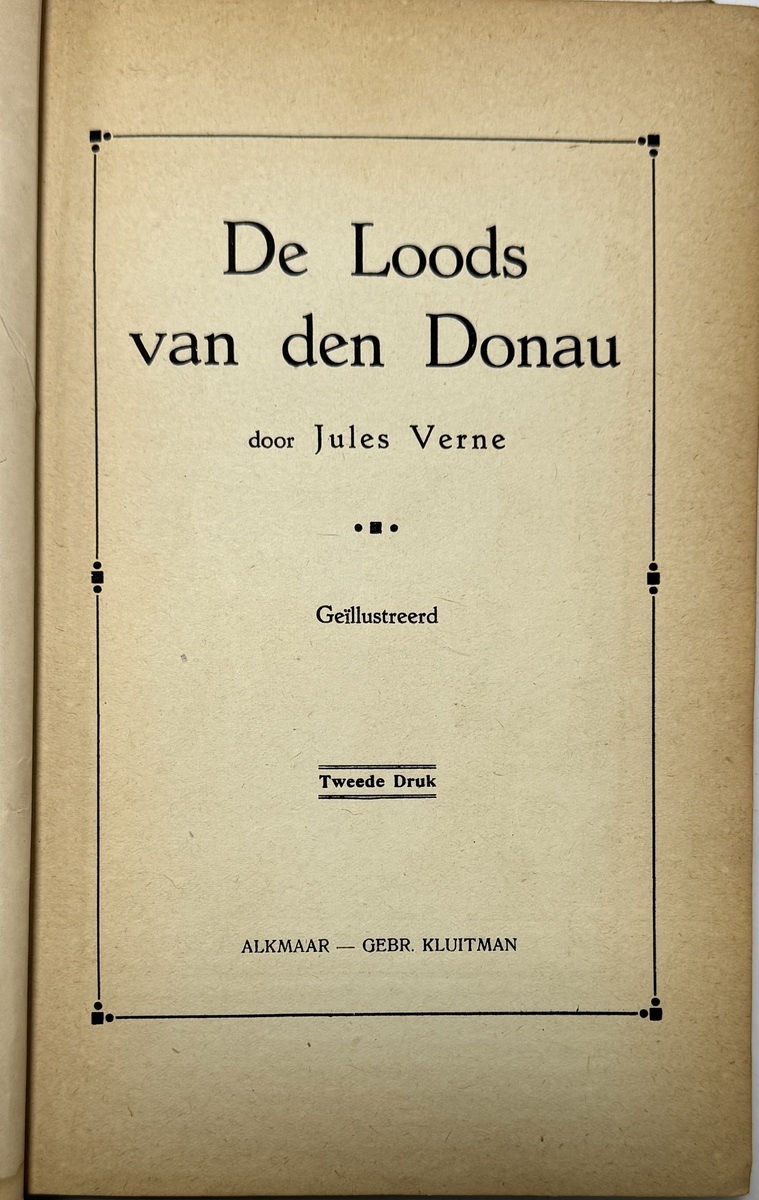 De Loods van den Donau

door Jules Verne

Geïllustreerd

Tweede Druk

ALKMAAR — GEBR. KLUITMAN